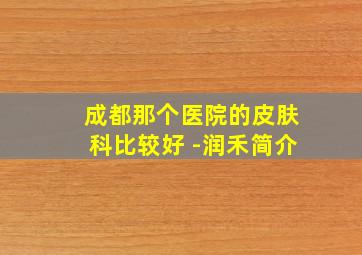 成都那个医院的皮肤科比较好 -润禾简介